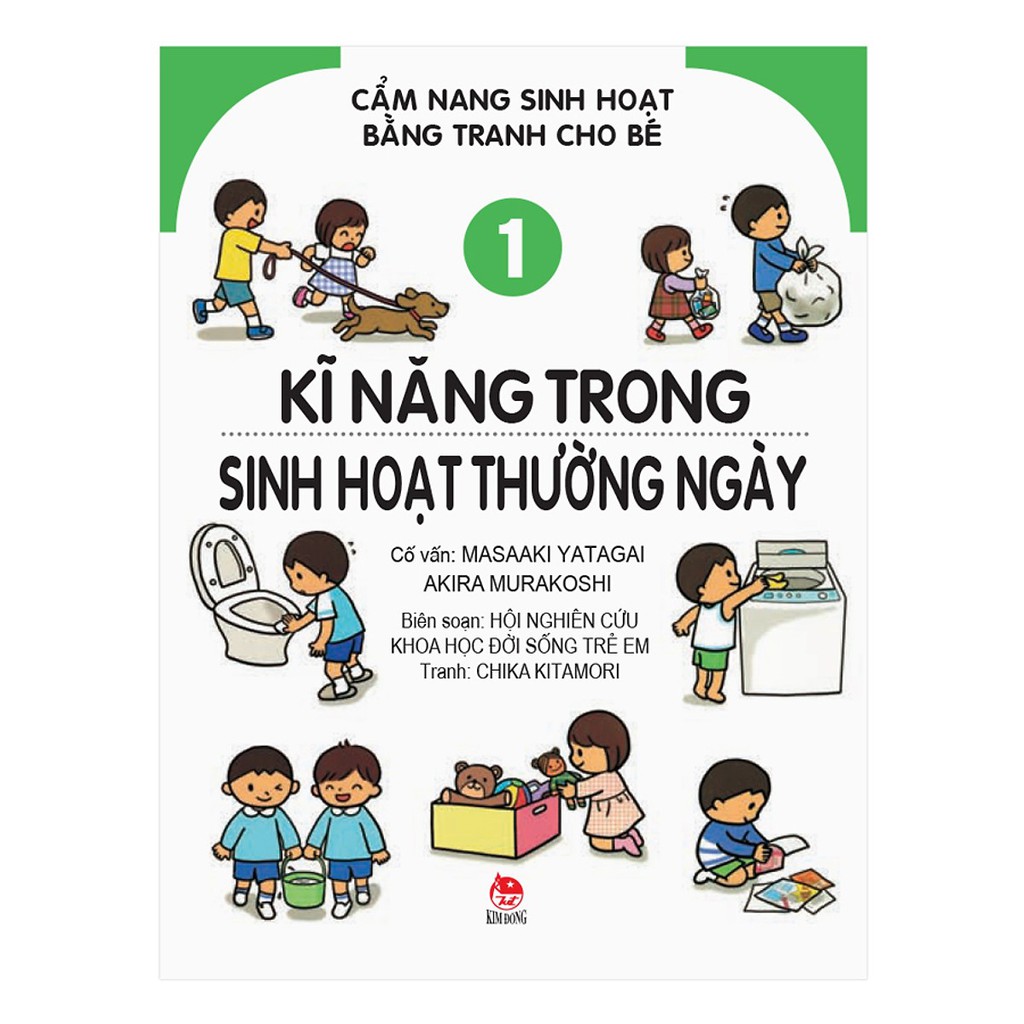 CẨM NANG SINH HOẠT
BẰNG TRANH CHO BÉ

1

KĨ NĂNG TRONG
SINH HOẠT THƯỜNG NGÀY

Cố vấn: MASAAKI YATAGAI
AKIRA MURAKOSHI

Biên soạn: HỘI NGHIÊN CỨU KHOA HỌC ĐỜI SỐNG TRẺ EM
Tranh: CHIKA KITAMORI

KIM ĐỒNG